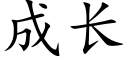 成长